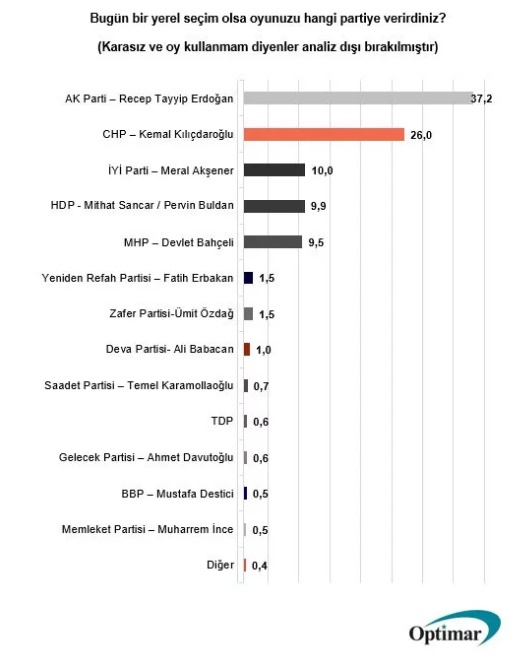 Bugün bir yerel seçim olsa oyunuzu hangi partiye verirdiniz?

(Karasız ve oy kullanmam diyenler analiz dışı bırakılmıştır)

AK Parti – Recep Tayyip Erdoğan 37,2
CHP – Kemal Kılıçdaroğlu 26,0
İYİ Parti – Meral Akşener 10,0
HDP - Mithat Sancar / Pervin Buldan 9,9
MHP – Devlet Bahçeli 9,5
Yeniden Refah Partisi – Fatih Erbakan 1,5
Zafer Partisi-Ümit Özdağ 1,5
Deva Partisi- Ali Babacan 1,0
Saadet Partisi – Temel Karamollaoğlu 0,7
TDP 0,6
Gelecek Partisi – Ahmet Davutoğlu 0,6
BBP – Mustafa Destici 0,5
Memleket Partisi – Muharrem İnce 0,5
Diğer 0,4

Optimar